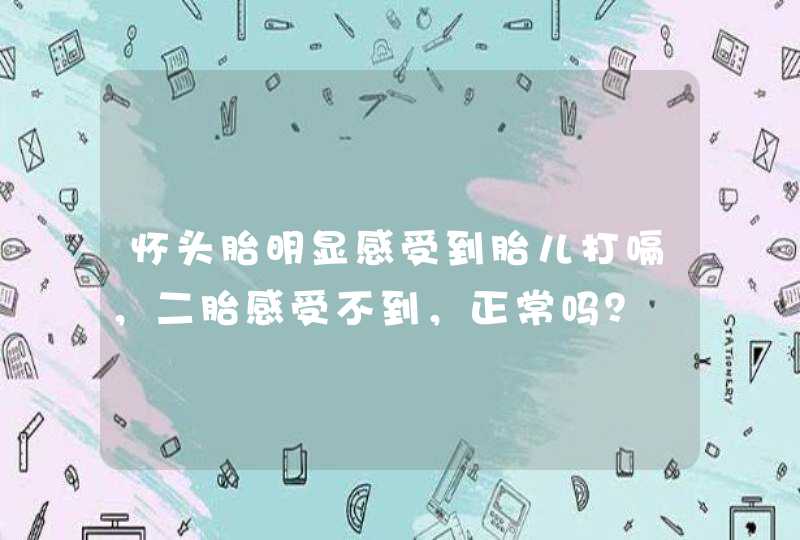 怀头胎明显感受到胎儿打嗝，二胎感受不到，正常吗？

STATIONERY